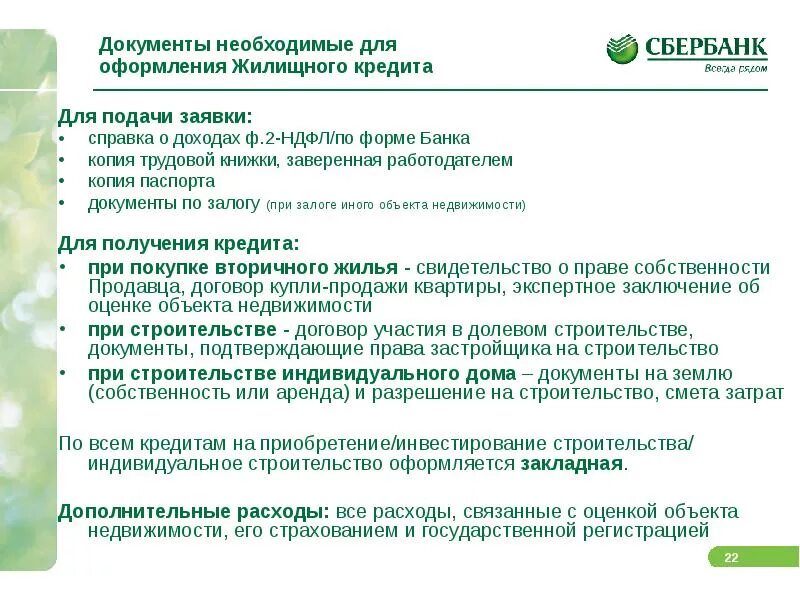 Документы необходимые для оформления Жилищного кредита

СБЕРБАНК
Всегда рядом

Для подачи заявки:
• справка о доходах ф.2-НДФЛ/по форме Банка
• копия трудовой книжки, заверенная работодателем
• копия паспорта
• документы по залогу (при залоге иного объекта недвижимости)

Для получения кредита:
• при покупке вторичного жилья - свидетельство о праве собственности Продавца, договор купли-продажи квартиры, экспертное заключение об оценке объекта недвижимости
• при строительстве - договор участия в долевом строительстве, документы, подтверждающие права застройщика на строительство
• при строительстве индивидуального дома – документы на землю (собственность или аренда) и разрешение на строительство, смета затрат

По всем кредитам на приобретение/инвестирование строительства/ индивидуальное строительство оформляется закладная.

Дополнительные расходы: все расходы, связанные с оценкой объекта недвижимости, его страхованием и государственной регистрацией

22